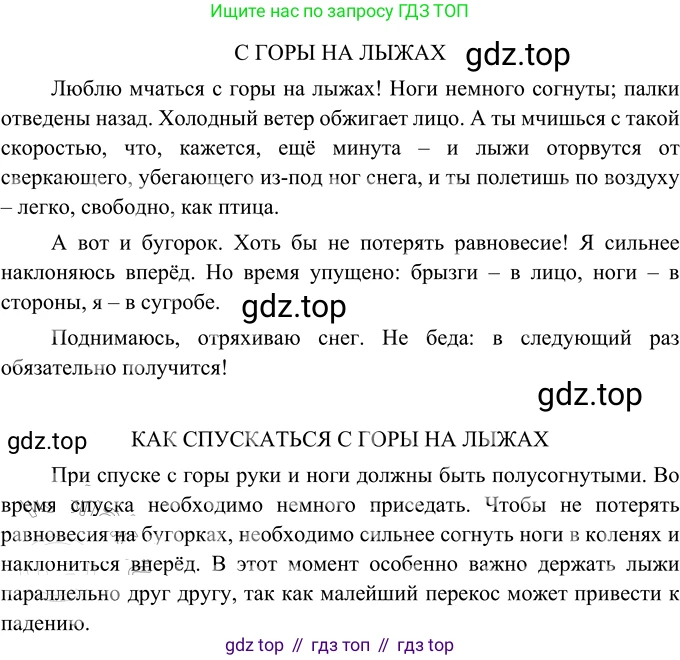 Ищите нас по запросу ГДЗ ТОП

С ГОРЫ НА ЛЫЖАХ

Люблю мчаться с горы на лыжах! Ноги немного согнуты; палки отведены назад. Холодный ветер обжигает лицо. А ты мчишься с такой скоростью, что, кажется, ещё минута – и лыжи оторвутся от сверкающего, убегающего из-под ног снега, и ты полетишь по воздуху – легко, свободно, как птица.

А вот и бугорок. Хоть бы не потерять равновесие! Я сильнее наклоняюсь вперёд. Но время упущено: брызги – в лицо, ноги – в стороны, я – в сугробе.

Поднимаюсь, отряхиваю снег. Не беда: в следующий раз обязательно получится!

КАК СПУСКАТЬСЯ С ГОРЫ НА ЛЫЖАХ

При спуске с горы руки и ноги должны быть полусогнутыми. Во время спуска необходимо немного приседать. Чтобы не потерять равновесия на бугорках, необходимо сильнее согнуть ноги в коленях и наклониться вперёд. В этот момент особенно важно держать лыжи параллельно друг другу, так как малейший перекос может привести к падению.

gdz top // гдз топ // гдз top

gdz.top